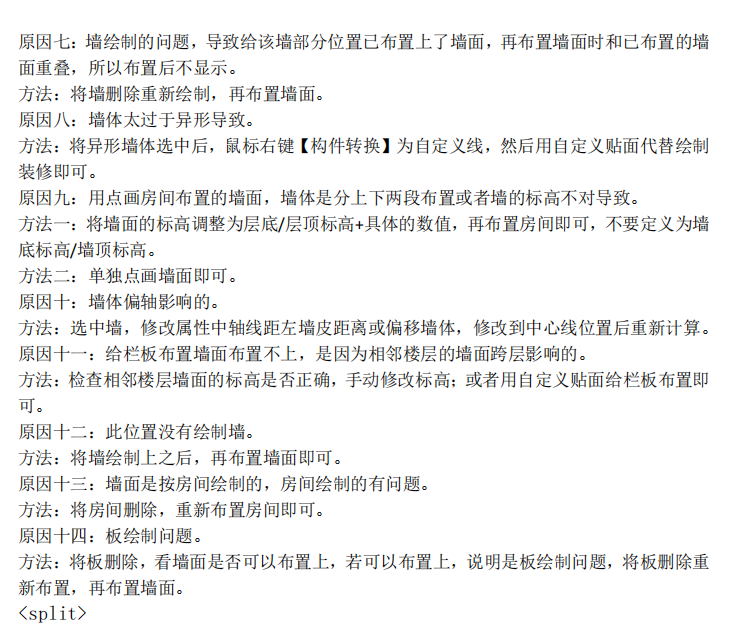 原因七：墙绘制的问题，导致给该墙部分位置已布置上了墙面，再布置墙面时和已布置的墙面重叠，所以布置后不显示。
方法：将墙删除重新绘制，再布置墙面。
原因八：墙体太过于异形导致。
方法：将异形墙体选中后，鼠标右键【构件转换】为自定义线，然后用自定义贴面代替绘制装修即可。
原因九：用点画房间布置的墙面，墙体是分上下两段布置或者墙的标高不对导致。
方法一：将墙面的标高调整为层底/层顶标高+具体的数值，再布置房间即可，不要定义为墙底标高/墙顶标高。
方法二：单独点画墙面即可。
原因十：墙体偏轴影响的。
方法：选中墙，修改属性中轴线距左墙皮距离或偏移墙体，修改到中心线位置后重新计算。
原因十一：给栏板布置墙面布置不上，是因为相邻楼层的墙面跨层影响的。
方法：检查相邻楼层墙面的标高是否正确，手动修改标高；或者用自定义贴面给栏板布置即可。
原因十二：此位置没有绘制墙。
方法：将墙绘制上之后，再布置墙面即可。
原因十三：墙面是按房间绘制的，房间绘制的有问题。
方法：将房间删除，重新布置房间即可。
原因十四：板绘制问题。
方法：将板删除，看墙面是否可以布置上，若可以布置上，说明是板绘制问题，将板删除重新布置，再布置墙面。
<split>